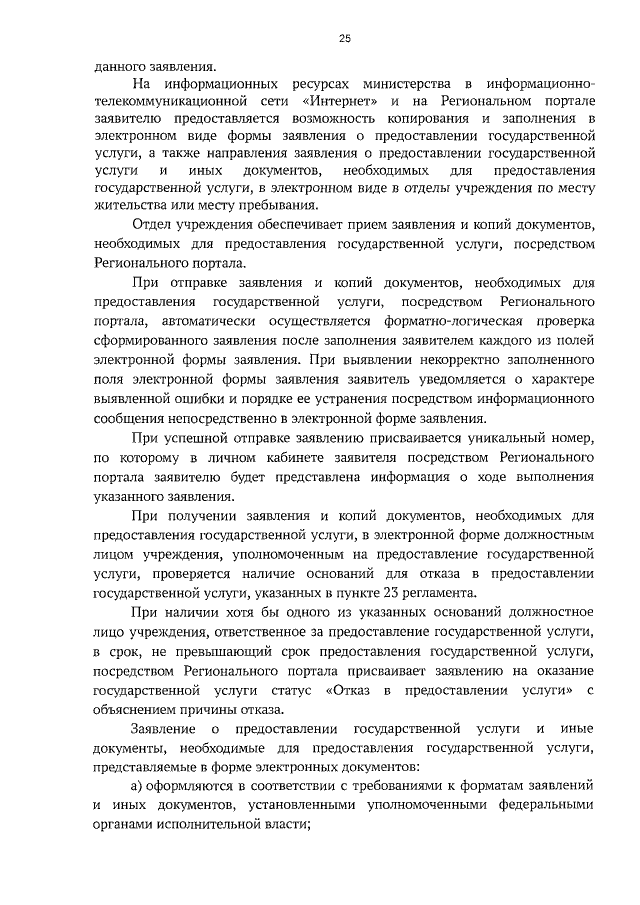 25

данного заявления.

На информационных ресурсах министерства в информационно-телекоммуникационной сети «Интернет» и на Региональном портале заявителю предоставляется возможность копирования и заполнения в электронном виде формы заявления о предоставлении государственной услуги, а также направления заявления о предоставлении государственной услуги и иных документов, необходимых для предоставления государственной услуги, в электронном виде в отделы учреждения по месту жительства или месту пребывания.

Отдел учреждения обеспечивает прием заявления и копий документов, необходимых для предоставления государственной услуги, посредством Регионального портала.

При отправке заявления и копий документов, необходимых для предоставления государственной услуги, посредством Регионального портала, автоматически осуществляется форматно-логическая проверка сформированного заявления после заполнения заявителем каждого из полей электронной формы заявления. При выявлении некорректно заполненного поля электронной формы заявления заявитель уведомляется о характере выявленной ошибки и порядке ее устранения посредством информационного сообщения непосредственно в электронной форме заявления.

При успешной отправке заявлению присваивается уникальный номер, по которому в личном кабинете заявителя посредством Регионального портала заявителю будет представлена информация о ходе выполнения указанного заявления.

При получении заявления и копий документов, необходимых для предоставления государственной услуги, в электронной форме должностным лицом учреждения, уполномоченным на предоставление государственной услуги, проверяется наличие оснований для отказа в предоставлении государственной услуги, указанных в пункте 23 регламента.

При наличии хотя бы одного из указанных оснований должностное лицо учреждения, ответственное за предоставление государственной услуги, в срок, не превышающий срок предоставления государственной услуги, посредством Регионального портала присваивает заявлению на оказание государственной услуги статус «Отказ в предоставлении услуги» с объяснением причины отказа.

Заявление о предоставлении государственной услуги и иные документы, необходимые для предоставления государственной услуги, представляемые в форме электронных документов:

а) оформляются в соответствии с требованиями к форматам заявлений и иных документов, установленными уполномоченными федеральными органами исполнительной власти;